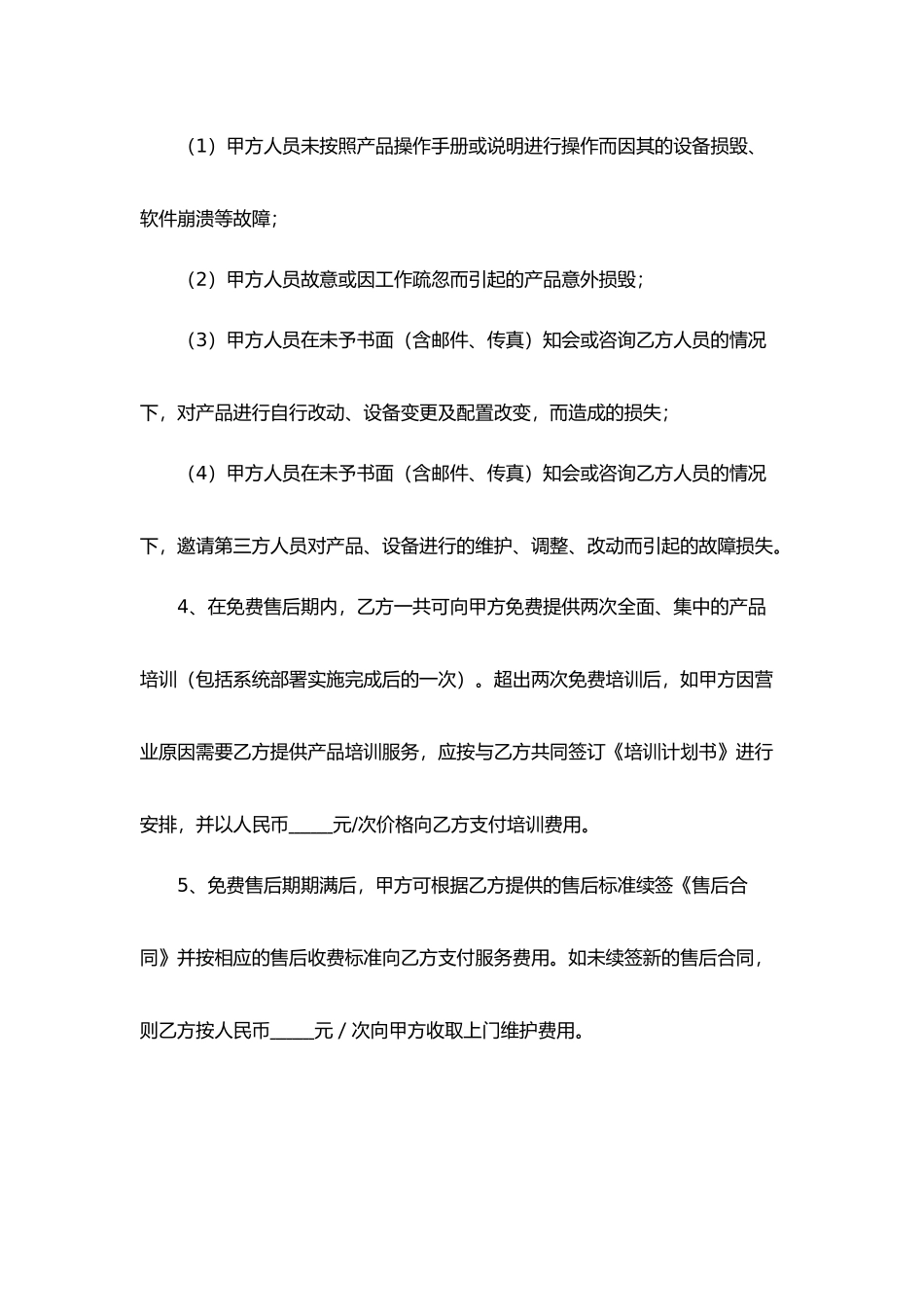 （1）甲方人员未按照产品操作手册或说明进行操作而因其的设备损毁、软件崩溃等故障；

（2）甲方人员故意或因工作疏忽而引起的产品意外损毁；

（3）甲方人员在未予书面（含邮件、传真）知会或咨询乙方人员的情况下，对产品进行自行改动、设备变更及配置改变，而造成的损失；

（4）甲方人员在未予书面（含邮件、传真）知会或咨询乙方人员的情况下，邀请第三方人员对产品、设备进行的维护、调整、改动而引起的故障损失。

4、在免费售后期内，乙方一共可向甲方免费提供两次全面、集中的产品培训（包括系统部署实施完成后的一次）。超出两次免费培训后，如甲方因营业原因需要乙方提供产品培训服务，应按与乙方共同签订《培训计划书》进行安排，并以人民币_____元/次价格向乙方支付培训费用。

5、免费售后期期满后，甲方可根据乙方提供的售后标准续签《售后合同》并按相应的售后收费标准向乙方支付服务费用。如未续签新的售后合同，则乙方按人民币_____元 / 次向甲方收取上门维护费用。